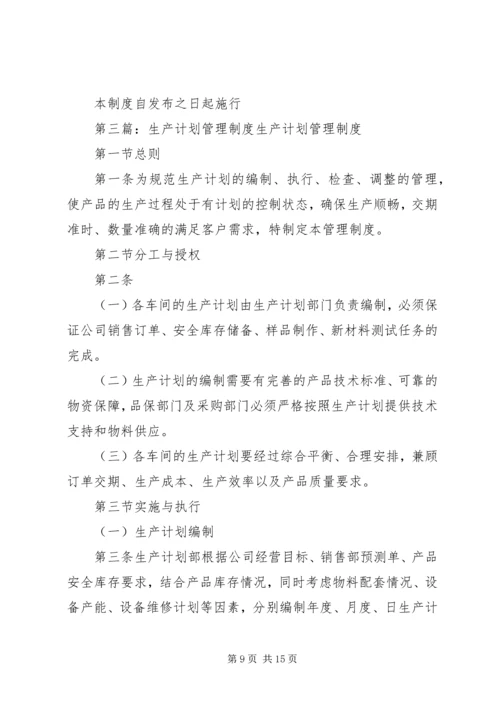 本制度自发布之日起施行

第三篇：生产计划管理制度生产计划管理制度

第一节总则

第一条为规范生产计划的编制、执行、检查、调整的管理，使产品的生产过程处于有计划的控制状态，确保生产顺畅，交期准时、数量准确的满足客户需求，特制定本管理制度。

第二节分工与授权

第二条

（一）各车间的生产计划由生产计划部门负责编制，必须保证公司销售订单、安全库存储备、样品制作、新材料测试任务的完成。

（二）生产计划的编制需要有完善的产品技术标准、可靠的物资保障，品保部门及采购部门必须严格按照生产计划提供技术支持和物料供应。

（三）各车间的生产计划要经过综合平衡、合理安排，兼顾订单交期、生产成本、生产效率以及产品质量要求。

第三节实施与执行

（一）生产计划编制

第三条生产计划部根据公司经营目标、销售部预测单、产品安全库存要求，结合产品库存情况，同时考虑物料配套情况、设备产能、设备维修计划等因素，分别编制年度、月度、日生产计

第 9 页 共 15 页